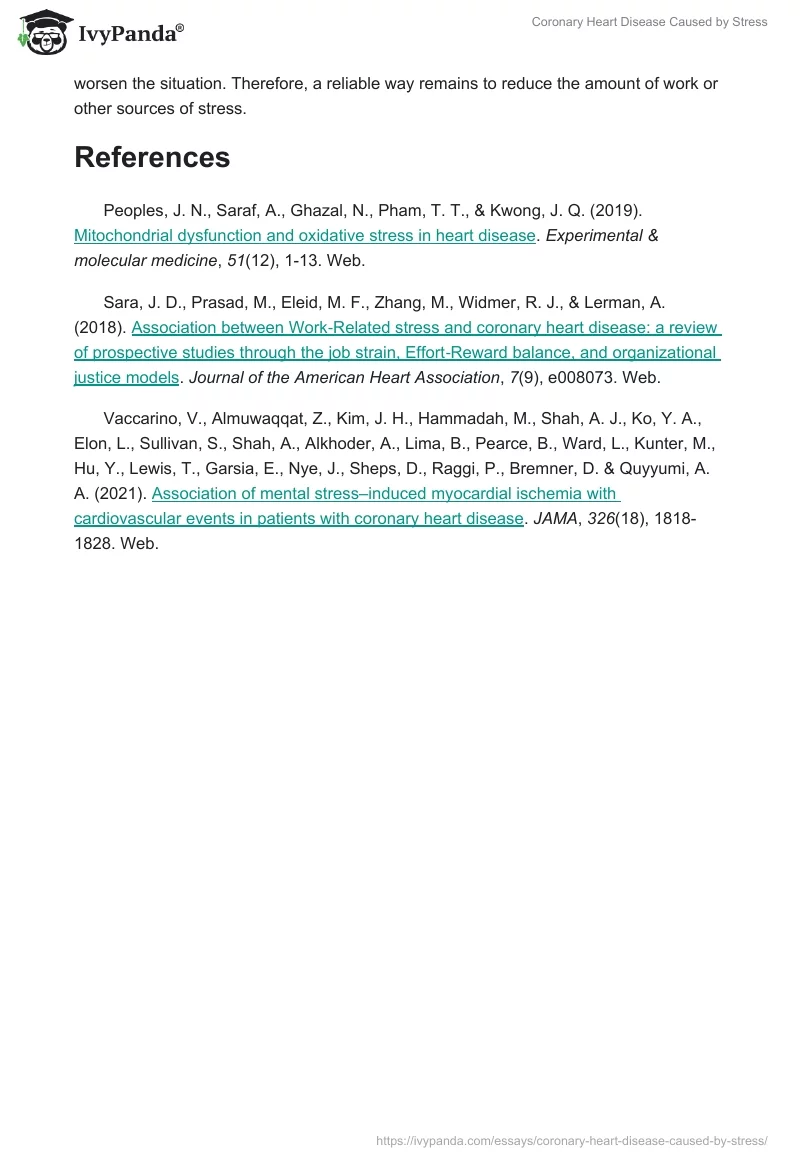 IvyPanda®

Coronary Heart Disease Caused by Stress

worsen the situation. Therefore, a reliable way remains to reduce the amount of work or other sources of stress.

References

Peoples, J. N., Saraf, A., Ghazal, N., Pham, T. T., & Kwong, J. Q. (2019). Mitochondrial dysfunction and oxidative stress in heart disease. Experimental & molecular medicine, 51(12), 1-13. Web.

Sara, J. D., Prasad, M., Eleid, M. F., Zhang, M., Widmer, R. J., & Lerman, A. (2018). Association between Work-Related stress and coronary heart disease: a review of prospective studies through the job strain, Effort-Reward balance, and organizational justice models. Journal of the American Heart Association, 7(9), e008073. Web.

Vaccarino, V., Almuwaqqat, Z., Kim, J. H., Hammadah, M., Shah, A. J., Ko, Y. A., Elon, L., Sullivan, S., Shah, A., Alkhoder, A., Lima, B., Pearce, B., Ward, L., Kunter, M., Hu, Y., Lewis, T., Garsia, E., Nye, J., Sheps, D., Raggi, P., Bremner, D. & Quyyumi, A. A. (2021). Association of mental stress–induced myocardial ischemia with cardiovascular events in patients with coronary heart disease. JAMA, 326(18), 1818-1828. Web.

https://ivypanda.com/essays/coronary-heart-disease-caused-by-stress/